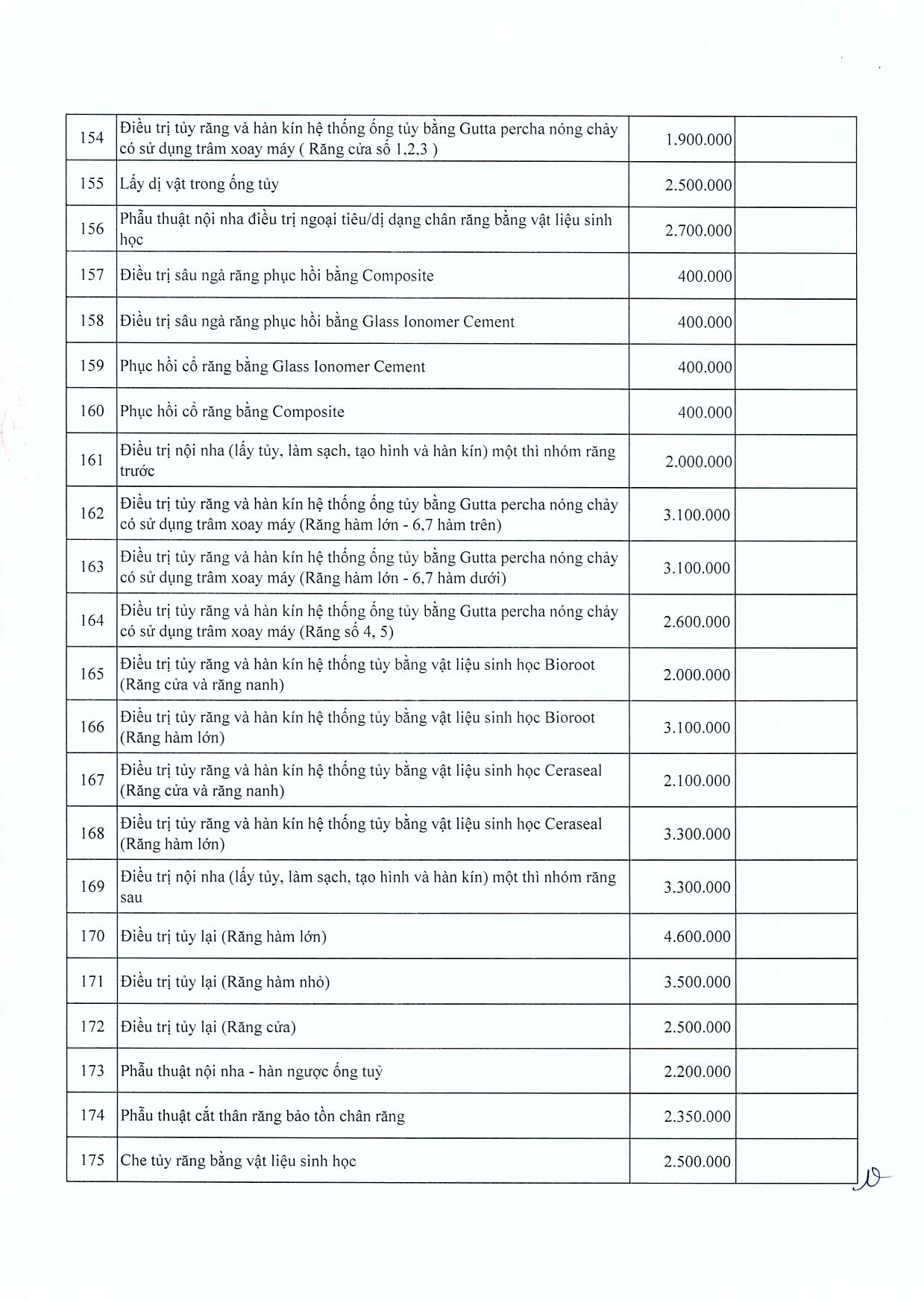 | | | | |
|---|---|---|---|
| 154 | Điều trị tủy răng và hàn kín hệ thống ống tủy bằng Gutta percha nóng chảy có sử dụng trâm xoay máy ( Răng cửa số 1,2,3 ) | 1.900.000 | |
| 155 | Lấy dị vật trong ống tủy | 2.500.000 | |
| 156 | Phẫu thuật nội nha điều trị ngoại tiêu/dị dạng chân răng bằng vật liệu sinh học | 2.700.000 | |
| 157 | Điều trị sâu ngà răng phục hồi bằng Composite | 400.000 | |
| 158 | Điều trị sâu ngà răng phục hồi bằng Glass Ionomer Cement | 400.000 | |
| 159 | Phục hồi cổ răng bằng Glass Ionomer Cement | 400.000 | |
| 160 | Phục hồi cổ răng bằng Composite | 400.000 | |
| 161 | Điều trị nội nha (lấy tủy, làm sạch, tạo hình và hàn kín) một thì nhóm răng trước | 2.000.000 | |
| 162 | Điều trị tủy răng và hàn kín hệ thống ống tủy bằng Gutta percha nóng chảy có sử dụng trâm xoay máy (Răng hàm lớn - 6,7 hàm trên) | 3.100.000 | |
| 163 | Điều trị tủy răng và hàn kín hệ thống ống tủy bằng Gutta percha nóng chảy có sử dụng trâm xoay máy (Răng hàm lớn - 6,7 hàm dưới) | 3.100.000 | |
| 164 | Điều trị tủy răng và hàn kín hệ thống ống tủy bằng Gutta percha nóng chảy có sử dụng trâm xoay máy (Răng số 4, 5) | 2.600.000 | |
| 165 | Điều trị tủy răng và hàn kín hệ thống tủy bằng vật liệu sinh học Bioroot (Răng cửa và răng nanh) | 2.000.000 | |
| 166 | Điều trị tủy răng và hàn kín hệ thống tủy bằng vật liệu sinh học Bioroot (Răng hàm lớn) | 3.100.000 | |
| 167 | Điều trị tủy răng và hàn kín hệ thống tủy bằng vật liệu sinh học Ceraseal (Răng cửa và răng nanh) | 2.100.000 | |
| 168 | Điều trị tủy răng và hàn kín hệ thống tủy bằng vật liệu sinh học Ceraseal (Răng hàm lớn) | 3.300.000 | |
| 169 | Điều trị nội nha (lấy tủy, làm sạch, tạo hình và hàn kín) một thì nhóm răng sau | 3.300.000 | |
| 170 | Điều trị tủy lại (Răng hàm lớn) | 4.600.000 | |
| 171 | Điều trị tủy lại (Răng hàm nhỏ) | 3.500.000 | |
| 172 | Điều trị tủy lại (Răng cửa) | 2.500.000 | |
| 173 | Phẫu thuật nội nha - hàn ngược ống tuỷ | 2.200.000 | |
| 174 | Phẫu thuật cắt thân răng bảo tồn chân răng | 2.350.000 | |
| 175 | Che tủy răng bằng vật liệu sinh học | 2.500.000 | |